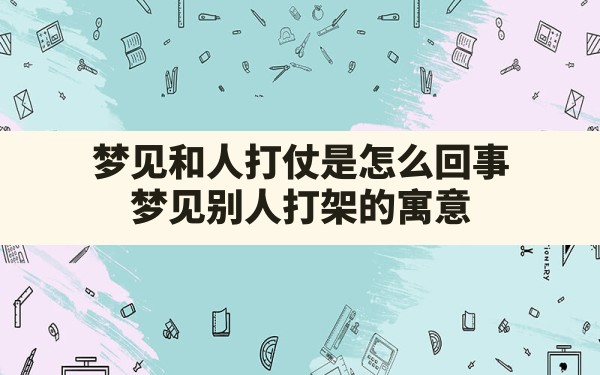 梦见和人打仗是怎么回事
梦见别人打架的寓意